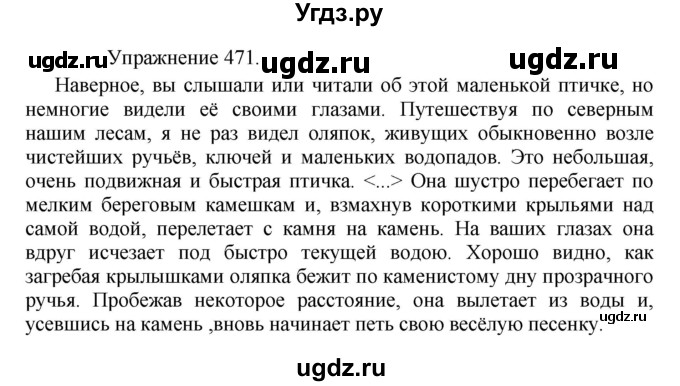 Угдз.ру

ugdz.ru Упражнение 471. ugdz.ru ugdz.ru

Наверное, вы слышали или читали об этой маленькой птичке, но немногие видели её своими глазами. Путешествуя по северным нашим лесам, я не раз видел оляпок, живущих обыкновенно возле чистейших ручьёв, ключей и маленьких водопадов. Это небольшая, очень подвижная и быстрая птичка. <...> Она шустро перебегает по мелким береговым камешкам и, взмахнув короткими крыльями над самой водой, перелетает с камня на камень. На ваших глазах она вдруг исчезает под быстро текущей водою. Хорошо видно, как загребая крылышками оляпка бежит по каменистому дну прозрачного ручья. Пробежав некоторое расстояние, она вылетает из воды и, усевшись на камень ,вновь начинает петь свою весёлую песенку. ugdz.ru

ugdz.ru